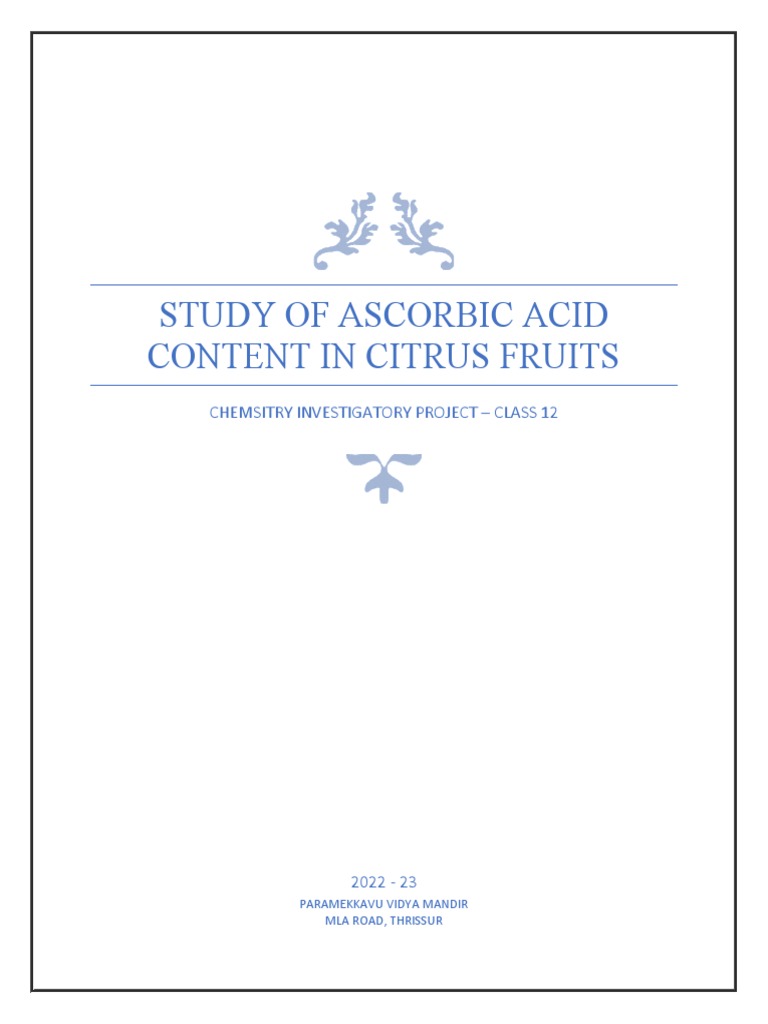 STUDY OF ASCORBIC ACID CONTENT IN CITRUS FRUITS

CHEMSITRY INVESTIGATORY PROJECT – CLASS 12

2022 - 23
PARAMEKKAVU VIDYA MANDIR
MLA ROAD, THRISSUR